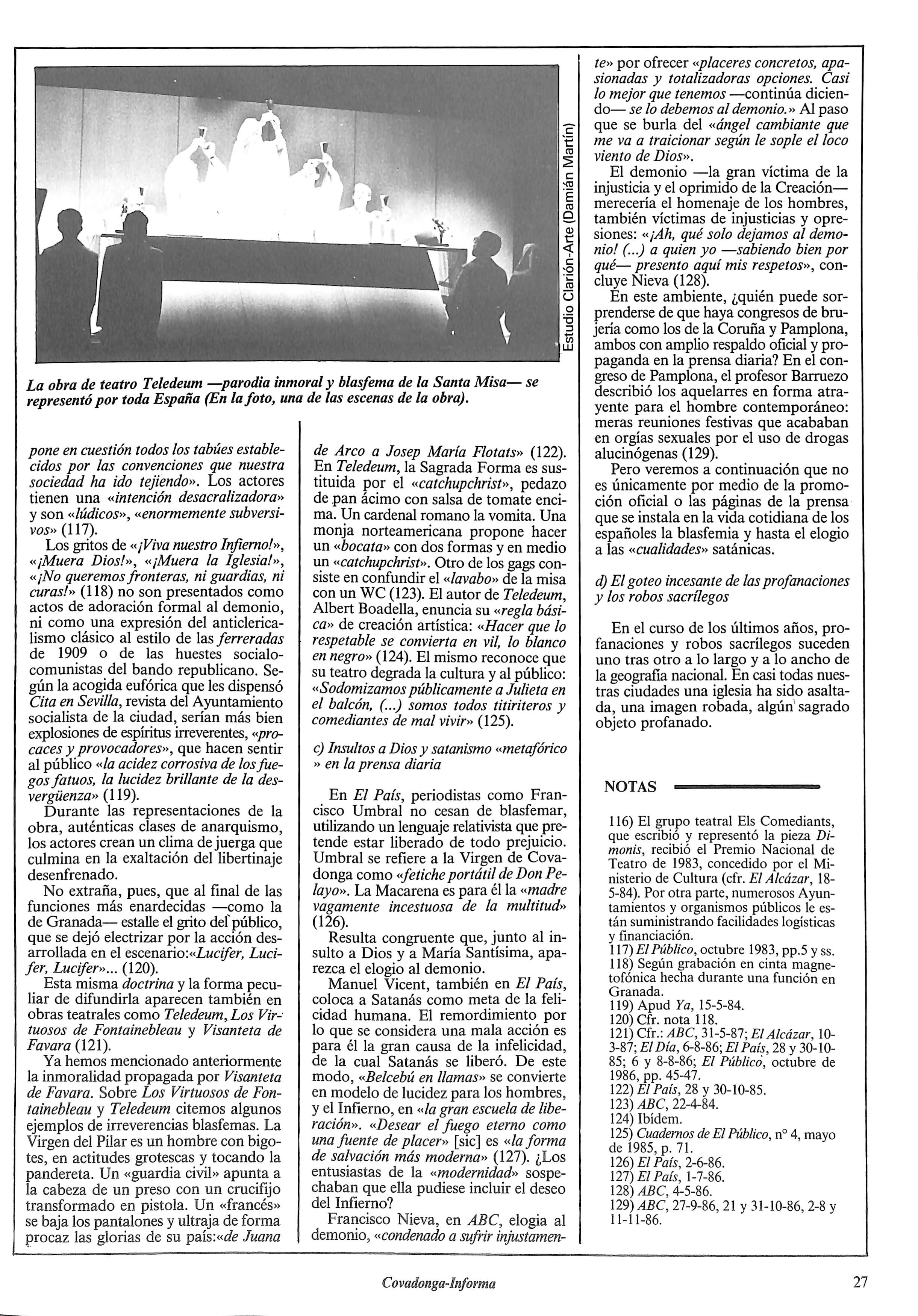 Estudio Clarión-Arte (Damián Martín)

La obra de teatro Teledeum —parodia inmoral y blasfema de la Santa Misa— se representó por toda España (En la foto, una de las escenas de la obra).

pone en cuestión todos los tabúes establecidos por las convenciones que nuestra sociedad ha ido tejiendo». Los actores tienen una «intención desacralizadora» y son «lúdicos», «enormemente subversivos» (117).

Los gritos de «¡Viva nuestro Infierno!», «¡Muera Dios!», «¡Muera la Iglesia!», «¡No queremos fronteras, ni guardias, ni curas!» (118) no son presentados como actos de adoración formal al demonio, ni como una expresión del anticlericalismo clásico al estilo de las ferreradas de 1909 o de las huestes socialocomunistas del bando republicano. Según la acogida eufórica que les dispensó Cita en Sevilla, revista del Ayuntamiento socialista de la ciudad, serían más bien explosiones de espíritus irreverentes, «procaces y provocadores», que hacen sentir al público «la acidez corrosiva de los fuegos fatuos, la lucidez brillante de la desvergüenza» (119).

Durante las representaciones de la obra, auténticas clases de anarquismo, los actores crean un clima de juerga que culmina en la exaltación del libertinaje desenfrenado.

No extraña, pues, que al final de las funciones más enardecidas —como la de Granada— estalle el grito del público, que se dejó electrizar por la acción desarrollada en el escenario:«Lucifer, Lucifer, Lucifer»... (120).

Esta misma doctrina y la forma peculiar de difundirla aparecen también en obras teatrales como Teledeum, Los Virtuosos de Fontainebleau y Visanteta de Favara (121).

Ya hemos mencionado anteriormente la inmoralidad propagada por Visanteta de Favara. Sobre Los Virtuosos de Fontainebleau y Teledeum citemos algunos ejemplos de irreverencias blasfemas. La Virgen del Pilar es un hombre con bigotes, en actitudes grotescas y tocando la pandereta. Un «guardia civil» apunta a la cabeza de un preso con un crucifijo transformado en pistola. Un «francés» se baja los pantalones y ultraja de forma procaz las glorias de su país:«de Juana de Arco a Josep María Flotats» (122). En Teledeum, la Sagrada Forma es sustituida por el «catchupchrist», pedazo de pan ácimo con salsa de tomate encima. Un cardenal romano la vomita. Una monja norteamericana propone hacer un «bocata» con dos formas y en medio un «catchupchrist». Otro de los gags consiste en confundir el «lavabo» de la misa con un WC (123). El autor de Teledeum, Albert Boadella, enuncia su «regla básica» de creación artística: «Hacer que lo respetable se convierta en vil, lo blanco en negro» (124). El mismo reconoce que su teatro degrada la cultura y al público: «Sodomizamos públicamente a Julieta en el balcón, (...) somos todos titiriteros y comediantes de mal vivir» (125).

c) Insultos a Dios y satanismo «metafórico » en la prensa diaria

En El País, periodistas como Francisco Umbral no cesan de blasfemar, utilizando un lenguaje relativista que pretende estar liberado de todo prejuicio. Umbral se refiere a la Virgen de Covadonga como «fetiche portátil de Don Pelayo». La Macarena es para él la «madre vagamente incestuosa de la multitud» (126).

Resulta congruente que, junto al insulto a Dios y a María Santísima, aparezca el elogio al demonio.

Manuel Vicent, también en El País, coloca a Satanás como meta de la felicidad humana. El remordimiento por lo que se considera una mala acción es para él la gran causa de la infelicidad, de la cual Satanás se liberó. De este modo, «Belcebú en llamas» se convierte en modelo de lucidez para los hombres, y el Infierno, en «la gran escuela de liberación». «Desear el fuego eterno como una fuente de placer» [sic] es «la forma de salvación más moderna» (127). ¿Los entusiastas de la «modernidad» sospechaban que ella pudiese incluir el deseo del Infierno?

Francisco Nieva, en ABC, elogia al demonio, «condenado a sufrir injustamente» por ofrecer «placeres concretos, apasionadas y totalizadoras opciones. Casi lo mejor que tenemos —continúa diciendo— se lo debemos al demonio.» Al paso que se burla del «ángel cambiante que me va a traicionar según le sople el loco viento de Dios».

El demonio —la gran víctima de la injusticia y el oprimido de la Creación— merecería el homenaje de los hombres, también víctimas de injusticias y opresiones: «¡Ah, qué solo dejamos al demonio! (...) a quien yo —sabiendo bien por qué— presento aquí mis respetos», concluye Nieva (128).

En este ambiente, ¿quién puede sorprenderse de que haya congresos de brujería como los de la Coruña y Pamplona, ambos con amplio respaldo oficial y propaganda en la prensa diaria? En el congreso de Pamplona, el profesor Barruezo describió los aquelarres en forma atrayente para el hombre contemporáneo: meras reuniones festivas que acababan en orgías sexuales por el uso de drogas alucinógenas (129).

Pero veremos a continuación que no es únicamente por medio de la promoción oficial o las páginas de la prensa que se instala en la vida cotidiana de los españoles la blasfemia y hasta el elogio a las «cualidades» satánicas.

d) El goteo incesante de las profanaciones y los robos sacrílegos

En el curso de los últimos años, profanaciones y robos sacrílegos suceden uno tras otro a lo largo y a lo ancho de la geografía nacional. En casi todas nuestras ciudades una iglesia ha sido asaltada, una imagen robada, algún sagrado objeto profanado.

NOTAS

116) El grupo teatral Els Comediants, que escribió y representó la pieza Dimonis, recibió el Premio Nacional de Teatro de 1983, concedido por el Ministerio de Cultura (cfr. El Alcázar, 18-5-84). Por otra parte, numerosos Ayuntamientos y organismos públicos le están suministrando facilidades logísticas y financiación.
117) El Público, octubre 1983, pp.5 y ss.
118) Según grabación en cinta magnetofónica hecha durante una función en Granada.
119) Apud Ya, 15-5-84.
120) Cfr. nota 118.
121) Cfr.: ABC, 31-5-87; El Alcázar, 10-3-87; El Día, 6-8-86; El País, 28 y 30-10-85; 6 y 8-8-86; El Público, octubre de 1986, pp. 45-47.
122) El País, 28 y 30-10-85.
123) ABC, 22-4-84.
124) Ibídem.
125) Cuadernos de El Público, nº 4, mayo de 1985, p. 71.
126) El País, 2-6-86.
127) El País, 1-7-86.
128) ABC, 4-5-86.
129) ABC, 27-9-86, 21 y 31-10-86, 2-8 y 11-11-86.

Covadonga-Informa

27